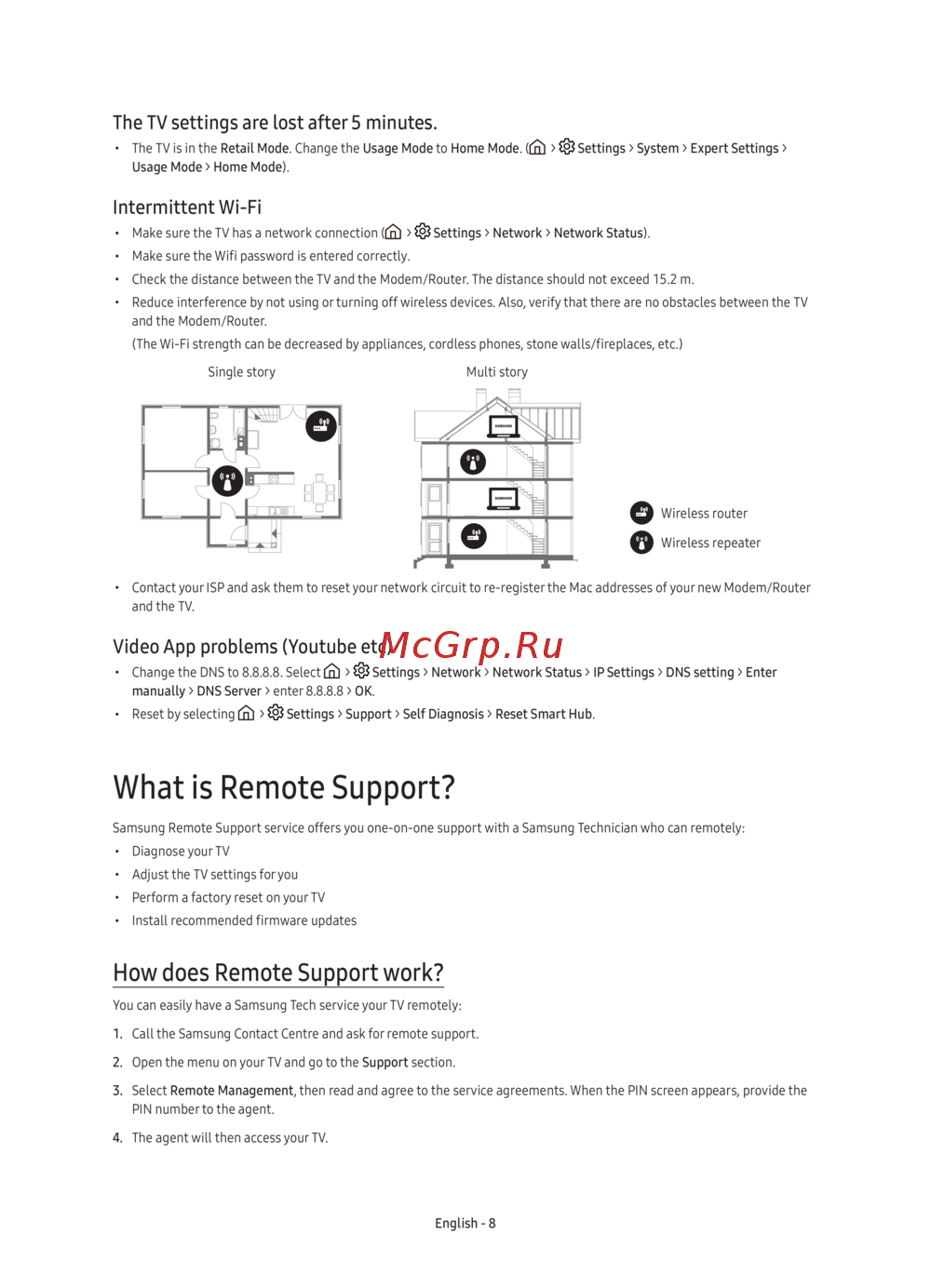 The TV settings are lost after 5 minutes.

• The TV is in the Retail Mode. Change the Usage Mode to Home Mode. ( > Settings > System > Expert Settings > Usage Mode > Home Mode).

Intermittent Wi-Fi

• Make sure the TV has a network connection ( > Settings > Network > Network Status).
• Make sure the Wifi password is entered correctly.
• Check the distance between the TV and the Modem/Router. The distance should not exceed 15.2 m.
• Reduce interference by not using or turning off wireless devices. Also, verify that there are no obstacles between the TV and the Modem/Router.
(The Wi-Fi strength can be decreased by appliances, cordless phones, stone walls/fireplaces, etc.)

Single story

Multi story

SAMSUNG

SAMSUNG

Wireless router

Wireless repeater

• Contact your ISP and ask them to reset your network circuit to re-register the Mac addresses of your new Modem/Router and the TV.

Video App problems (Youtube etc)

McGrp.Ru

• Change the DNS to 8.8.8.8. Select > Settings > Network > Network Status > IP Settings > DNS setting > Enter manually > DNS Server > enter 8.8.8.8 > OK.
• Reset by selecting > Settings > Support > Self Diagnosis > Reset Smart Hub.

What is Remote Support?

Samsung Remote Support service offers you one-on-one support with a Samsung Technician who can remotely:

• Diagnose your TV
• Adjust the TV settings for you
• Perform a factory reset on your TV
• Install recommended firmware updates

How does Remote Support work?

You can easily have a Samsung Tech service your TV remotely:

1. Call the Samsung Contact Centre and ask for remote support.
2. Open the menu on your TV and go to the Support section.
3. Select Remote Management, then read and agree to the service agreements. When the PIN screen appears, provide the PIN number to the agent.
4. The agent will then access your TV.

English - 8